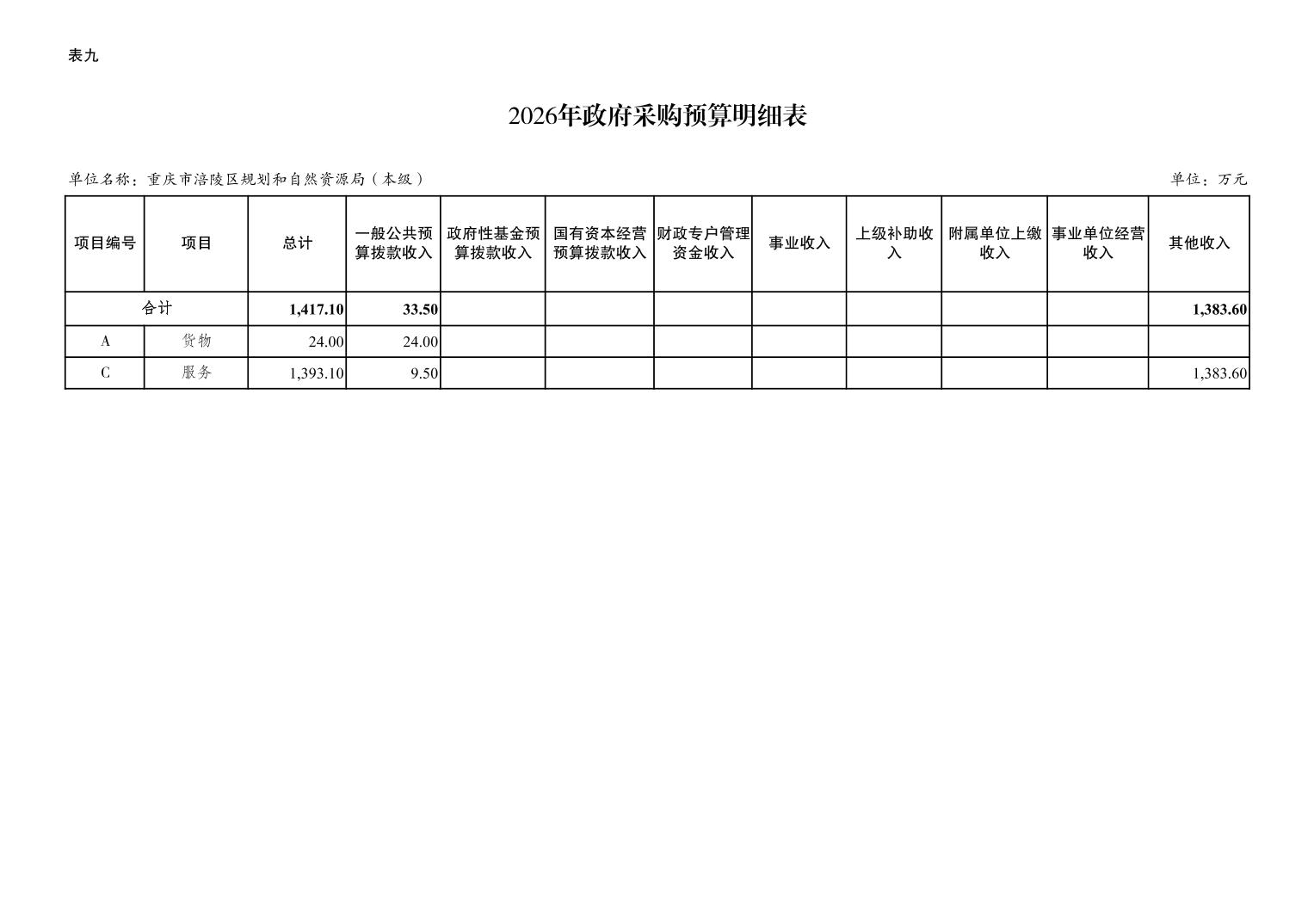 表九

2026年政府采购预算明细表

单位名称：重庆市涪陵区规划和自然资源局（本级） 单位：万元

| 项目编号 | 项目 | 总计 | 一般公共预算拨款收入 | 政府性基金预算拨款收入 | 国有资本经营预算拨款收入 | 财政专户管理资金收入 | 事业收入 | 上级补助收入 | 附属单位上缴收入 | 事业单位经营收入 | 其他收入 |
|---|---|---|---|---|---|---|---|---|---|---|---|
| 合计 | | 1,417.10 | 33.50 | | | | | | | | 1,383.60 |
| A | 货物 | 24.00 | 24.00 | | | | | | | | |
| C | 服务 | 1,393.10 | 9.50 | | | | | | | | 1,383.60 |